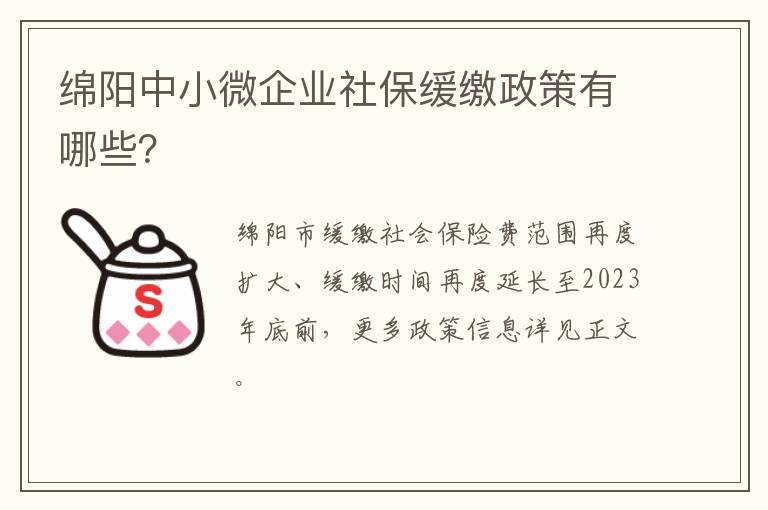 绵阳中小微企业社保缓缴政策有哪些?

S

绵阳市缓缴社会保险费范围再度扩大、缓缴时间再度延长至2023年底前，更多政策信息详见正文。